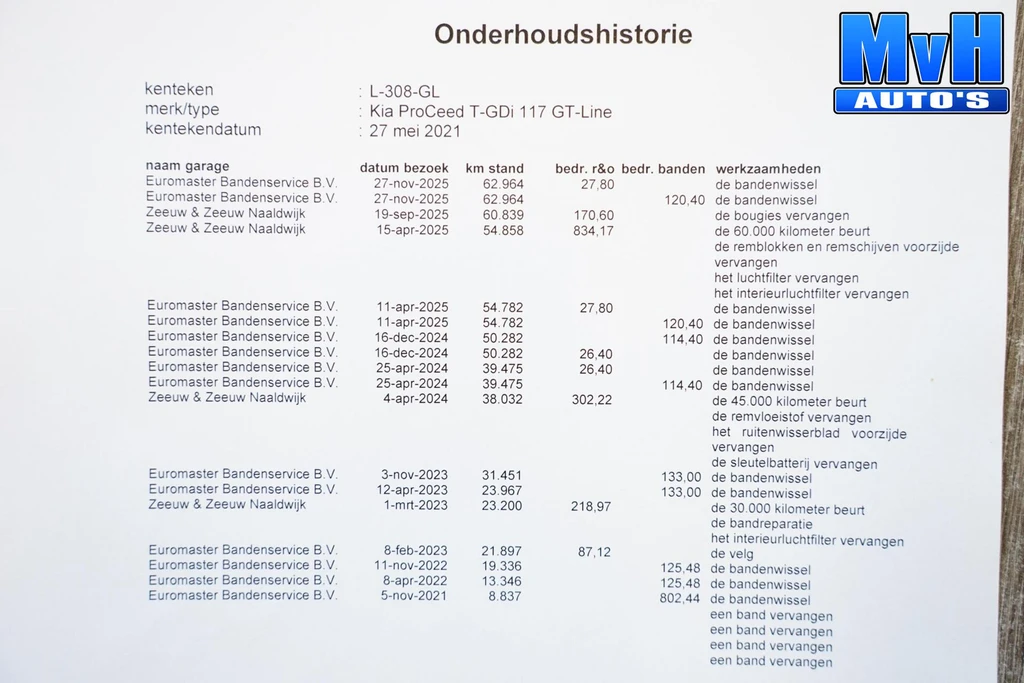 Onderhoudshistorie

MvH AUTO'S

kenteken : L-308-GL
merk/type : Kia ProCeed T-GDi 117 GT-Line
kentekendatum : 27 mei 2021

| naam garage | datum bezoek | km stand | bedr. r&o | bedr. banden | werkzaamheden |
|---|---|---|---|---|---|
| Euromaster Bandenservice B.V. | 27-nov-2025 | 62.964 | 27,80 | | de bandenwissel |
| Euromaster Bandenservice B.V. | 27-nov-2025 | 62.964 | | 120,40 | de bandenwissel |
| Zeeuw & Zeeuw Naaldwijk | 19-sep-2025 | 60.839 | 170,60 | | de bougies vervangen |
| Zeeuw & Zeeuw Naaldwijk | 15-apr-2025 | 54.858 | 834,17 | | de 60.000 kilometer beurt |
| | | | | | de remblokken en remschijven voorzijde vervangen |
| | | | | | het luchtfilter vervangen |
| | | | | | het interieurluchtfilter vervangen |
| Euromaster Bandenservice B.V. | 11-apr-2025 | 54.782 | 27,80 | | de bandenwissel |
| Euromaster Bandenservice B.V. | 11-apr-2025 | 54.782 | | 120,40 | de bandenwissel |
| Euromaster Bandenservice B.V. | 16-dec-2024 | 50.282 | | 114,40 | de bandenwissel |
| Euromaster Bandenservice B.V. | 16-dec-2024 | 50.282 | 26,40 | | de bandenwissel |
| Euromaster Bandenservice B.V. | 25-apr-2024 | 39.475 | 26,40 | | de bandenwissel |
| Euromaster Bandenservice B.V. | 25-apr-2024 | 39.475 | | 114,40 | de bandenwissel |
| Zeeuw & Zeeuw Naaldwijk | 4-apr-2024 | 38.032 | 302,22 | | de 45.000 kilometer beurt |
| | | | | | de remvloeistof vervangen |
| | | | | | het ruitenwisserblad voorzijde vervangen |
| | | | | | de sleutelbatterij vervangen |
| Euromaster Bandenservice B.V. | 3-nov-2023 | 31.451 | | 133,00 | de bandenwissel |
| Euromaster Bandenservice B.V. | 12-apr-2023 | 23.967 | | 133,00 | de bandenwissel |
| Zeeuw & Zeeuw Naaldwijk | 1-mrt-2023 | 23.200 | 218,97 | | de 30.000 kilometer beurt |
| | | | | | de bandreparatie |
| | | | | | het interieurluchtfilter vervangen |
| Euromaster Bandenservice B.V. | 8-feb-2023 | 21.897 | 87,12 | | de velg |
| Euromaster Bandenservice B.V. | 11-nov-2022 | 19.336 | | 125,48 | de bandenwissel |
| Euromaster Bandenservice B.V. | 8-apr-2022 | 13.346 | | 125,48 | de bandenwissel |
| Euromaster Bandenservice B.V. | 5-nov-2021 | 8.837 | | 802,44 | de bandenwissel |
| | | | | | een band vervangen |
| | | | | | een band vervangen |
| | | | | | een band vervangen |
| | | | | | een band vervangen |